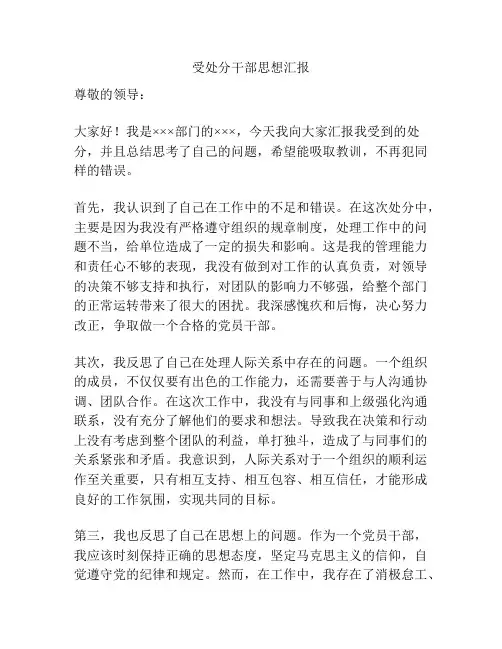 受处分干部思想汇报

尊敬的领导：

大家好！我是×××部门的×××，今天我向大家汇报我受到的处分，并且总结思考了自己的问题，希望能吸取教训，不再犯同样的错误。

首先，我认识到了自己在工作中的不足和错误。在这次处分中，主要是因为我没有严格遵守组织的规章制度，处理工作中的问题不当，给单位造成了一定的损失和影响。这是我的管理能力和责任心不够的表现，我没有做到对工作的认真负责，对领导的决策不够支持和执行，对团队的影响力不够强，给整个部门的正常运转带来了很大的困扰。我深感愧疚和后悔，决心努力改正，争取做一个合格的党员干部。

其次，我反思了自己在处理人际关系中存在的问题。一个组织的成员，不仅仅要有出色的工作能力，还需要善于与人沟通协调、团队合作。在这次工作中，我没有与同事和上级强化沟通联系，没有充分了解他们的要求和想法。导致我在决策和行动上没有考虑到整个团队的利益，单打独斗，造成了与同事们的关系紧张和矛盾。我意识到，人际关系对于一个组织的顺利运作至关重要，只有相互支持、相互包容、相互信任，才能形成良好的工作氛围，实现共同的目标。

第三，我也反思了自己在思想上的问题。作为一个党员干部，我应该时刻保持正确的思想态度，坚定马克思主义的信仰，自觉遵守党的纪律和规定。然而，在工作中，我存在了消极怠工、